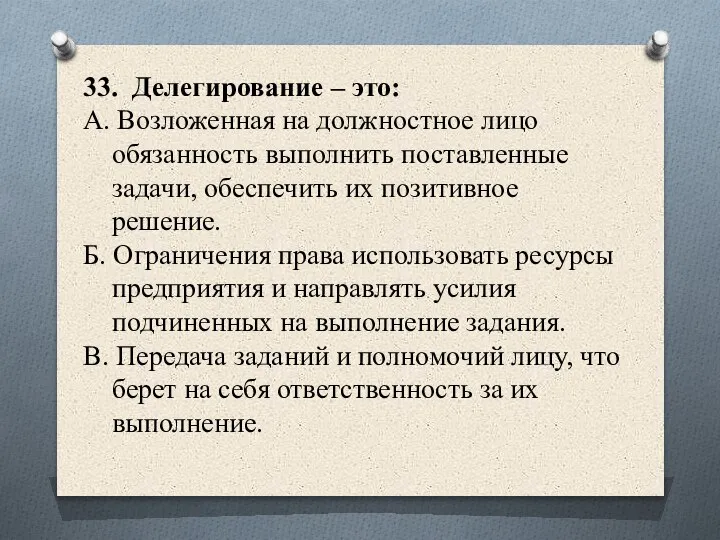 33. Делегирование – это:
А. Возложенная на должностное лицо обязанность выполнить поставленные задачи, обеспечить их позитивное решение.
Б. Ограничения права использовать ресурсы предприятия и направлять усилия подчиненных на выполнение задания.
В. Передача заданий и полномочий лицу, что берет на себя ответственность за их выполнение.